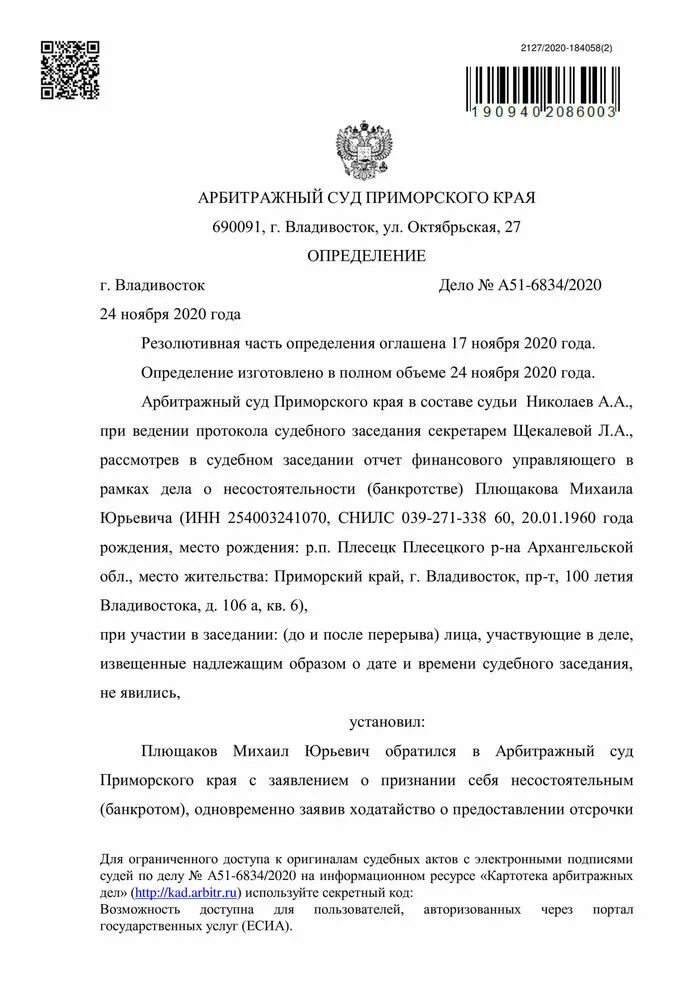 2127/2020-184058(2)

190940 2086003

АРБИТРАЖНЫЙ СУД ПРИМОРСКОГО КРАЯ

690091, г. Владивосток, ул. Октябрьская, 27

ОПРЕДЕЛЕНИЕ

г. Владивосток Дело № А51-6834/2020

24 ноября 2020 года

Резолютивная часть определения оглашена 17 ноября 2020 года.

Определение изготовлено в полном объеме 24 ноября 2020 года.

Арбитражный суд Приморского края в составе судьи Николаев А.А., при ведении протокола судебного заседания секретарем Щекалевой Л.А., рассмотрев в судебном заседании отчет финансового управляющего в рамках дела о несостоятельности (банкротстве) Плющакова Михаила Юрьевича (ИНН 254003241070, СНИЛС 039-271-338 60, 20.01.1960 года рождения, место рождения: р.п. Плесецк Плесецкого р-на Архангельской обл., место жительства: Приморский край, г. Владивосток, пр-т, 100 летия Владивостока, д. 106 а, кв. 6),

при участии в заседании: (до и после перерыва) лица, участвующие в деле, извещенные надлежащим образом о дате и времени судебного заседания, не явились,

установил:

Плющаков Михаил Юрьевич обратился в Арбитражный суд Приморского края с заявлением о признании себя несостоятельным (банкротом), одновременно заявив ходатайство о предоставлении отсрочки

Для ограниченного доступа к оригиналам судебных актов с электронными подписями судей по делу № А51-6834/2020 на информационном ресурсе «Картотека арбитражных дел» (http://kad.arbitr.ru) используйте секретный код:
Возможность доступна для пользователей, авторизованных через портал государственных услуг (ЕСИА).